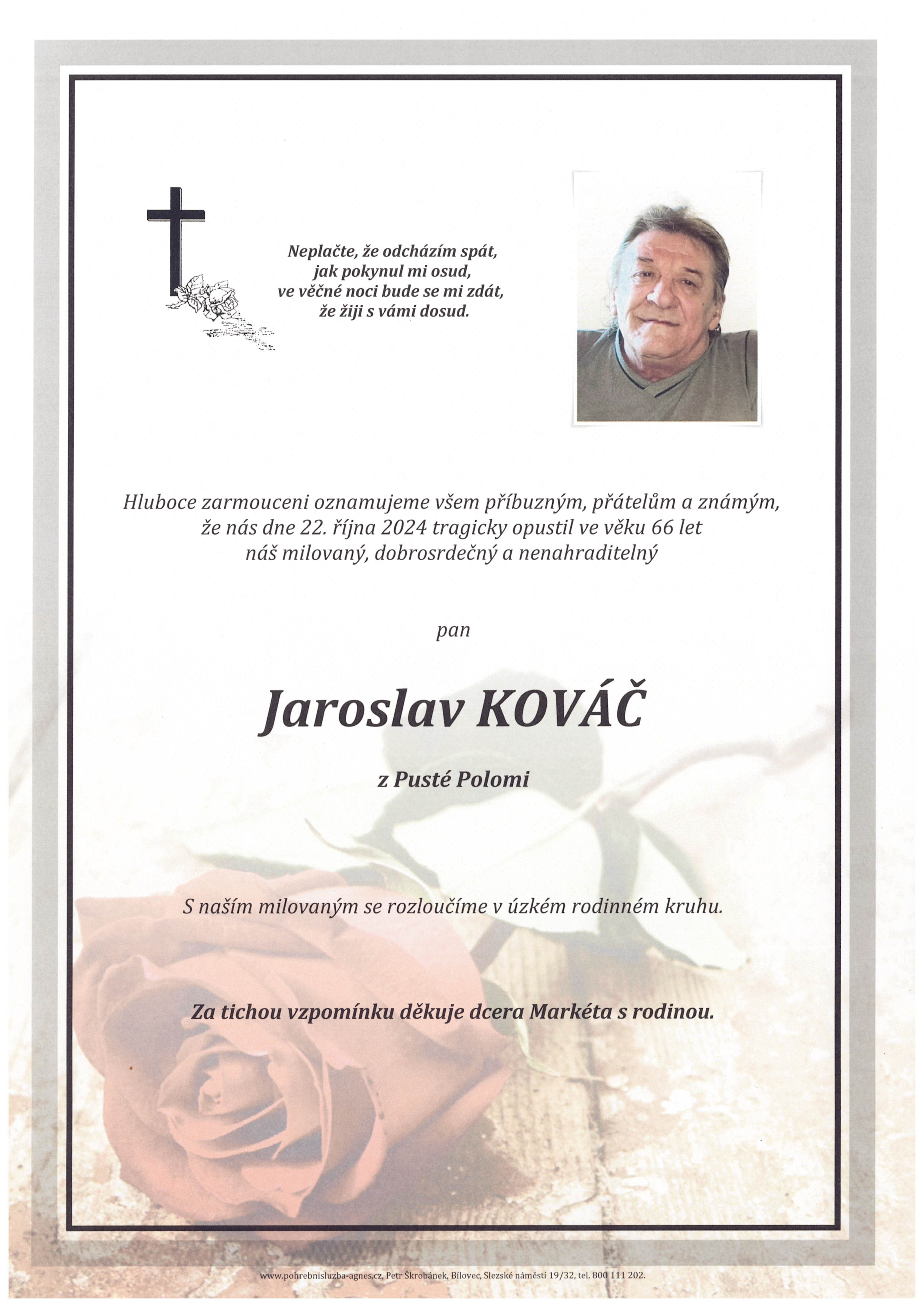 Neplačte, že odcházím spát,
jak pokynul mi osud,
ve věčné noci bude se mi zdát,
že žiji s vámi dosud.

Hluboce zarmouceni oznamujeme všem příbuzným, přátelům a známým, že nás dne 22. října 2024 tragicky opustil ve věku 66 let náš milovaný, dobrosrdečný a nenahraditelný

pan

Jaroslav KOVÁČ

z Pusté Polomi

S naším milovaným se rozloučíme v úzkém rodinném kruhu.

Za tichou vzpomínku děkuje dcera Markéta s rodinou.

www.pohrebnisluzba-agnes.cz, Petr Škrobánek, Bílovec, Slezské náměstí 19/32, tel. 800 111 202.